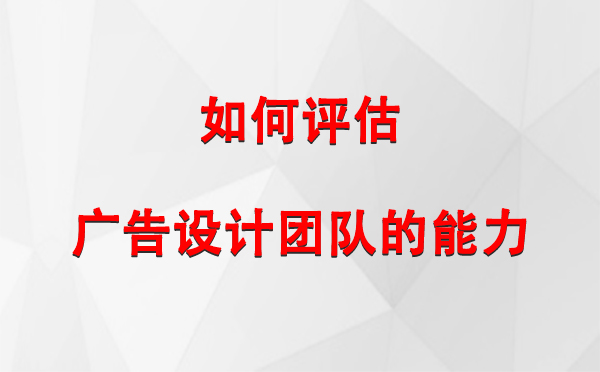 如何评估

广告设计团队的能力